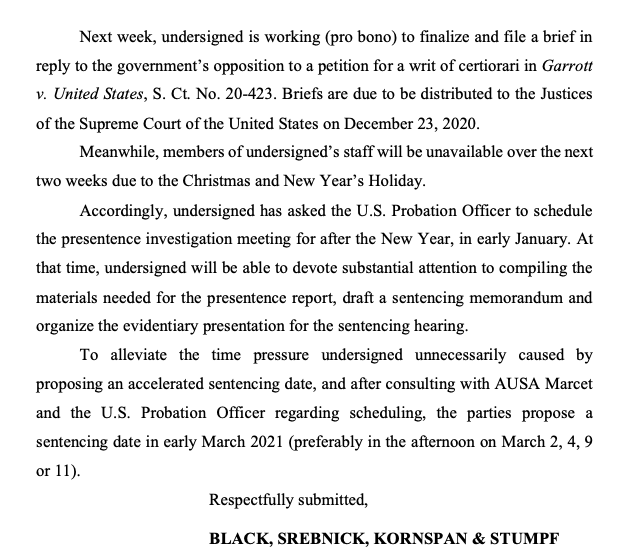 Next week, undersigned is working (pro bono) to finalize and file a brief in reply to the government's opposition to a petition for a writ of certiorari in Garrott v. United States, S. Ct. No. 20-423. Briefs are due to be distributed to the Justices of the Supreme Court of the United States on December 23, 2020.

Meanwhile, members of undersigned's staff will be unavailable over the next two weeks due to the Christmas and New Year's Holiday.

Accordingly, undersigned has asked the U.S. Probation Officer to schedule the presentence investigation meeting for after the New Year, in early January. At that time, undersigned will be able to devote substantial attention to compiling the materials needed for the presentence report, draft a sentencing memorandum and organize the evidentiary presentation for the sentencing hearing.

To alleviate the time pressure undersigned unnecessarily caused by proposing an accelerated sentencing date, and after consulting with AUSA Marcet and the U.S. Probation Officer regarding scheduling, the parties propose a sentencing date in early March 2021 (preferably in the afternoon on March 2, 4, 9 or 11).

Respectfully submitted,

BLACK, SREBNICK, KORNSPAN & STUMPF